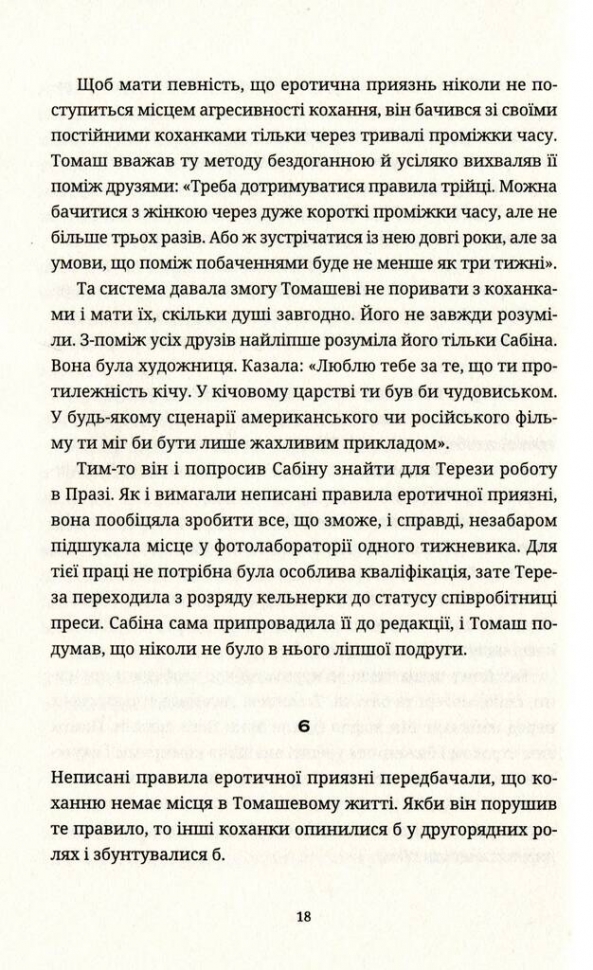 Щоб мати певність, що еротична приязнь ніколи не поступиться місцем агресивності кохання, він бачився зі своїми постійними коханками тільки через тривалі проміжки часу. Томаш вважав ту методу бездоганною й усіляко вихваляв її поміж друзями: «Треба дотримуватися правила трійці. Можна бачитися з жінкою через дуже короткі проміжки часу, але не більше трьох разів. Або ж зустрічатися із нею довгі роки, але за умови, що поміж побаченнями буде не менше як три тижні».

Та система давала змогу Томашеві не поривати з коханками і мати їх, скільки душі завгодно. Його не завжди розуміли. З-поміж усіх друзів найліпше розуміла його тільки Сабіна. Вона була художниця. Казала: «Люблю тебе за те, що ти протилежність кічу. У кічовому царстві ти був би чудовиськом. У будь-якому сценарії американського чи російського фільму ти міг би бути лише жахливим прикладом».

Тим-то він і попросив Сабіну знайти для Терези роботу в Празі. Як і вимагали неписані правила еротичної приязні, вона пообіцяла зробити все, що зможе, і справді, незабаром підшукала місце у фотолабораторії одного тижневика. Для тієї праці не потрібна була особлива кваліфікація, зате Тереза переходила з розряду кельнерки до статусу співробітниці преси. Сабіна сама припровадила її до редакції, і Томаш подумав, що ніколи не було в нього ліпшої подруги.

6

Неписані правила еротичної приязні передбачали, що коханню немає місця в Томашевому житті. Якби він порушив те правило, то інші коханки опинилися б у другорядних ролях і збунтувалися б.

18